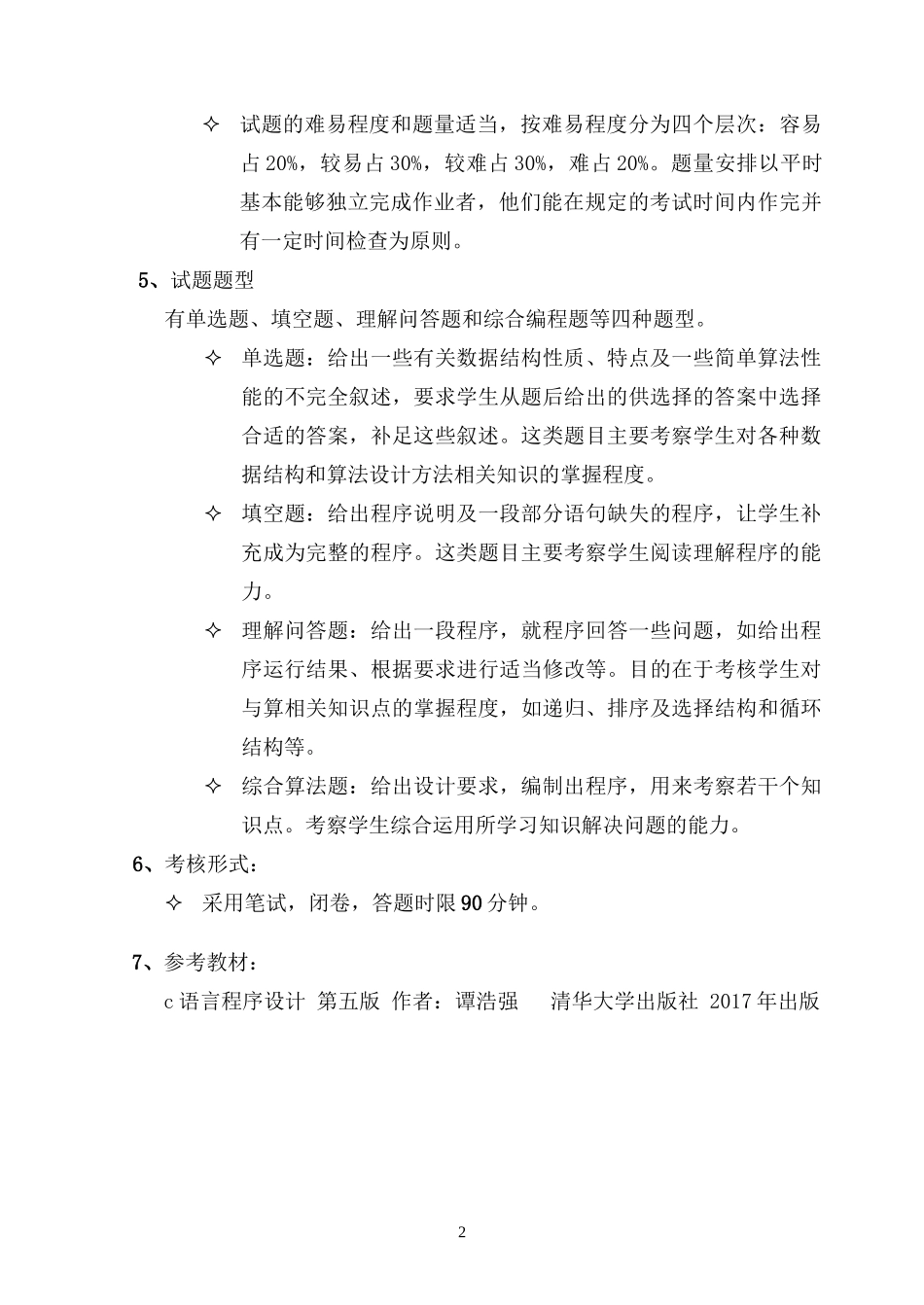 ✧ 试题的难易程度和题量适当，按难易程度分为四个层次：容易占 20%，较易占 30%，较难占 30%，难占 20%。题量安排以平时基本能够独立完成作业者，他们能在规定的考试时间内作完并有一定时间检查为原则。

5、试题题型

有单选题、填空题、理解问答题和综合编程题等四种题型。

✧ 单选题：给出一些有关数据结构性质、特点及一些简单算法性能的不完全叙述，要求学生从题后给出的供选择的答案中选择合适的答案，补足这些叙述。这类题目主要考察学生对各种数据结构和算法设计方法相关知识的掌握程度。

✧ 填空题：给出程序说明及一段部分语句缺失的程序，让学生补充成为完整的程序。这类题目主要考察学生阅读理解程序的能力。

✧ 理解问答题：给出一段程序，就程序回答一些问题，如给出程序运行结果、根据要求进行适当修改等。目的在于考核学生对与算相关知识点的掌握程度，如递归、排序及选择结构和循环结构等。

✧ 综合算法题：给出设计要求，编制出程序，用来考察若干个知识点。考察学生综合运用所学习知识解决问题的能力。

6、考核形式：

✧ 采用笔试，闭卷，答题时限 90 分钟。

7、参考教材：

c 语言程序设计 第五版 作者：谭浩强 清华大学出版社 2017 年出版

2